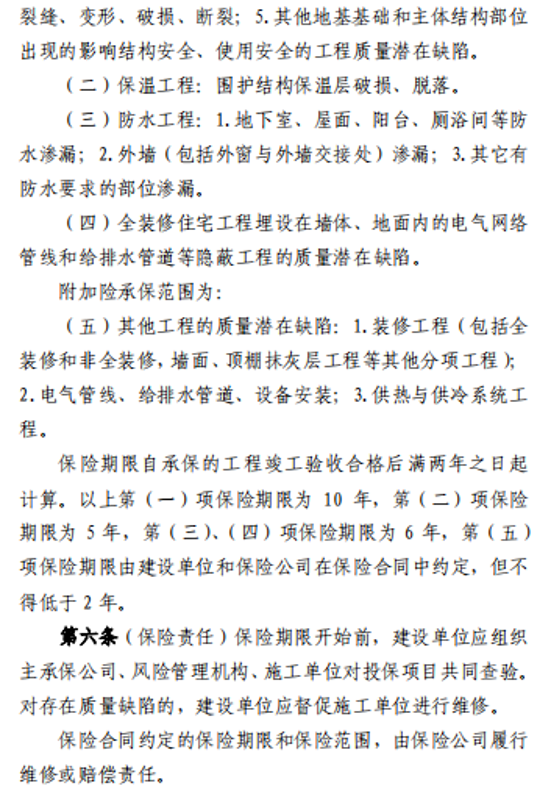 裂缝、变形、破损、断裂；5.其他地基基础和主体结构部位出现的影响结构安全、使用安全的工程质量潜在缺陷。

（二）保温工程：围护结构保温层破损、脱落。

（三）防水工程：1.地下室、屋面、阳台、厕浴间等防水渗漏；2.外墙（包括外窗与外墙交接处）渗漏；3.其它有防水要求的部位渗漏。

（四）全装修住宅工程埋设在墙体、地面内的电气网络管线和给排水管道等隐蔽工程的质量潜在缺陷。

附加险承保范围为：

（五）其他工程的质量潜在缺陷：1.装修工程（包括全装修和非全装修，墙面、顶棚抹灰层工程等其他分项工程）；2.电气管线、给排水管道、设备安装；3.供热与供冷系统工程。

保险期限自承保的工程竣工验收合格后满两年之日起计算。以上第（一）项保险期限为 10 年，第（二）项保险期限为 5 年，第（三）、（四）项保险期限为 6 年，第（五）项保险期限由建设单位和保险公司在保险合同中约定，但不得低于 2 年。

第六条（保险责任）保险期限开始前，建设单位应组织主承保公司、风险管理机构、施工单位对投保项目共同查验。对存在质量缺陷的，建设单位应督促施工单位进行维修。

保险合同约定的保险期限和保险范围，由保险公司履行维修或赔偿责任。